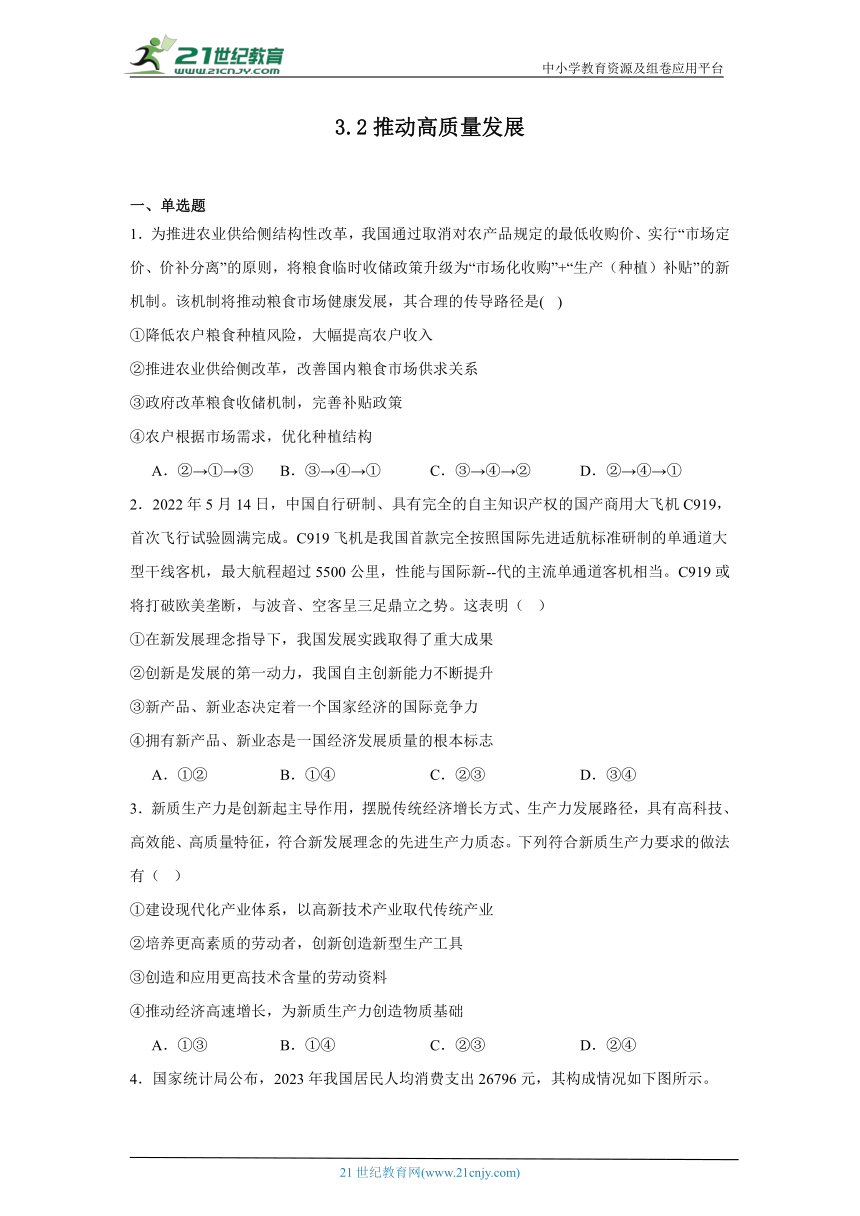 21世纪教育
www.21cnjy.com

中小学教育资源及组卷应用平台

3.2 推动高质量发展

一、单选题

1．为推进农业供给侧结构性改革，我国通过取消对农产品规定的最低收购价、实行“市场定价、价补分离”的原则，将粮食临时收储政策升级为“市场化收购”+“生产（种植）补贴”的新机制。该机制将推动粮食市场健康发展，其合理的传导路径是( )

①降低农户粮食种植风险，大幅提高农户收入

②推进农业供给侧改革，改善国内粮食市场供求关系

③政府改革粮食收储机制，完善补贴政策

④农户根据市场需求，优化种植结构

A．②→①→③ B．③→④→① C．③→④→② D．②→④→①

2．2022 年 5 月 14 日，中国自行研制、具有完全的自主知识产权的国产商用大飞机 C919，首次飞行试验圆满完成。C919 飞机是我国首款完全按照国际先进适航标准研制的单通道大型干线客机，最大航程超过 5500 公里，性能与国际新--代的主流单通道客机相当。C919 或将打破欧美垄断，与波音、空客呈三足鼎立之势。这表明（ ）

①在新发展理念指导下，我国发展实践取得了重大成果

②创新是发展的第一动力，我国自主创新能力不断提升

③新产品、新业态决定着一个国家经济的国际竞争力

④拥有新产品、新业态是一国经济发展质量的根本标志

A．①② B．①④ C．②③ D．③④

3．新质生产力是创新起主导作用，摆脱传统经济增长方式、生产力发展路径，具有高科技、高效能、高质量特征，符合新发展理念的先进生产力质态。下列符合新质生产力要求的做法有（ ）

①建设现代化产业体系，以高新技术产业取代传统产业

②培养更高素质的劳动者，创新创造新型生产工具

③创造和应用更高技术含量的劳动资料

④推动经济高速增长，为新质生产力创造物质基础

A．①③ B．①④ C．②③ D．②④

4．国家统计局公布，2023 年我国居民人均消费支出 26796 元，其构成情况如下图所示。

21 世纪教育网(www.21cnjy.com)